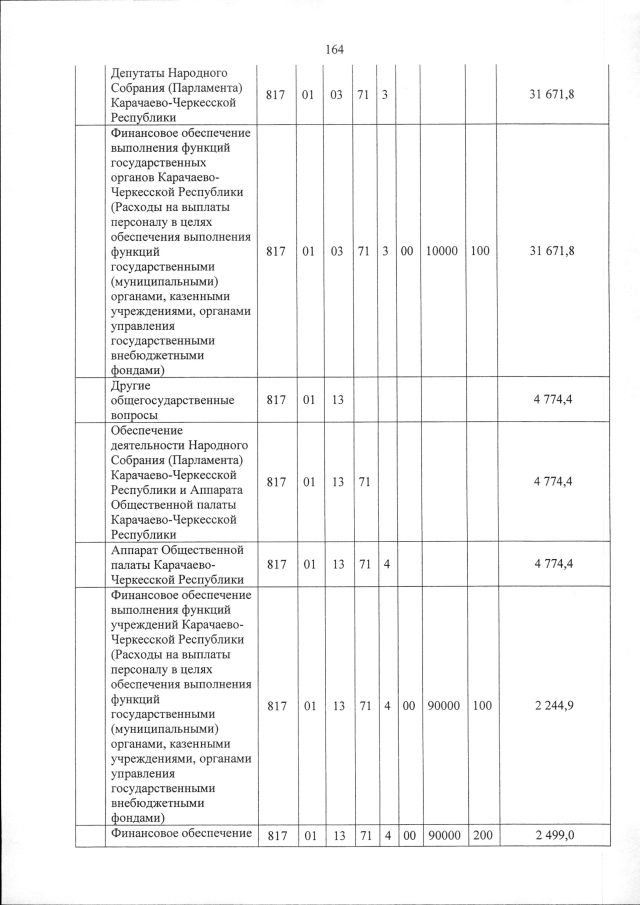 164

| | | | | | | | | | |
|---|---|---|---|---|---|---|---|---|---|
| | Депутаты Народного Собрания (Парламента) Карачаево-Черкесской Республики | 817 | 01 | 03 | 71 | 3 | | | | 31 671,8 |
| | Финансовое обеспечение выполнения функций государственных органов Карачаево-Черкесской Республики (Расходы на выплаты персоналу в целях обеспечения выполнения функций государственными (муниципальными) органами, казенными учреждениями, органами управления государственными внебюджетными фондами) | 817 | 01 | 03 | 71 | 3 | 00 | 10000 | 100 | 31 671,8 |
| | Другие общегосударственные вопросы | 817 | 01 | 13 | | | | | | 4 774,4 |
| | Обеспечение деятельности Народного Собрания (Парламента) Карачаево-Черкесской Республики и Аппарата Общественной палаты Карачаево-Черкесской Республики | 817 | 01 | 13 | 71 | | | | | 4 774,4 |
| | Аппарат Общественной палаты Карачаево-Черкесской Республики | 817 | 01 | 13 | 71 | 4 | | | | 4 774,4 |
| | Финансовое обеспечение выполнения функций учреждений Карачаево-Черкесской Республики (Расходы на выплаты персоналу в целях обеспечения выполнения функций государственными (муниципальными) органами, казенными учреждениями, органами управления государственными внебюджетными фондами) | 817 | 01 | 13 | 71 | 4 | 00 | 90000 | 100 | 2 244,9 |
| | Финансовое обеспечение | 817 | 01 | 13 | 71 | 4 | 00 | 90000 | 200 | 2 499,0 |